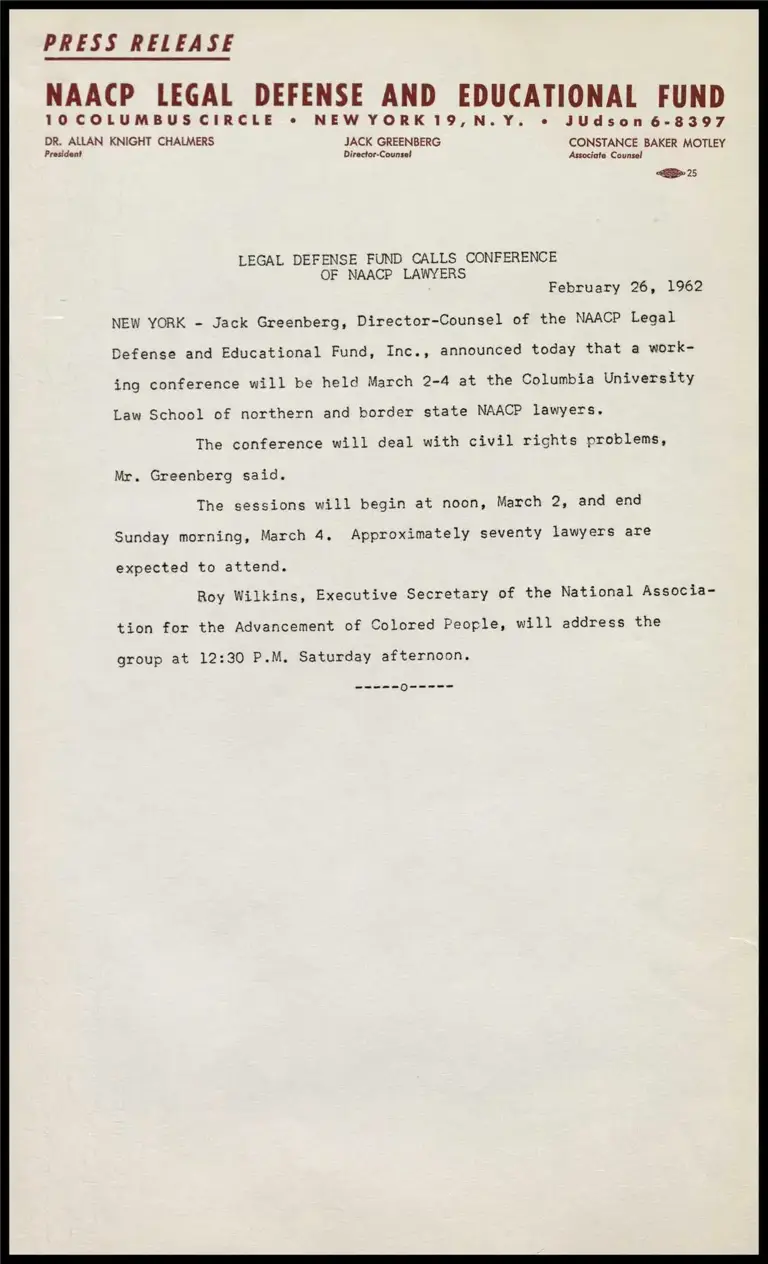 PRESS RELEASE

NAACP LEGAL DEFENSE AND EDUCATIONAL FUND

10 COLUMBUS CIRCLE • NEW YORK 19, N. Y. • JUdson 6-8397

DR. ALLAN KNIGHT CHALMERS
President

JACK GREENBERG
Director-Counsel

CONSTANCE BAKER MOTLEY
Associate Counsel

25

LEGAL DEFENSE FUND CALLS CONFERENCE
OF NAACP LAWYERS

February 26, 1962

NEW YORK - Jack Greenberg, Director-Counsel of the NAACP Legal Defense and Educational Fund, Inc., announced today that a working conference will be held March 2-4 at the Columbia University Law School of northern and border state NAACP lawyers.

The conference will deal with civil rights problems, Mr. Greenberg said.

The sessions will begin at noon, March 2, and end Sunday morning, March 4. Approximately seventy lawyers are expected to attend.

Roy Wilkins, Executive Secretary of the National Association for the Advancement of Colored People, will address the group at 12:30 P.M. Saturday afternoon.

-----o-----